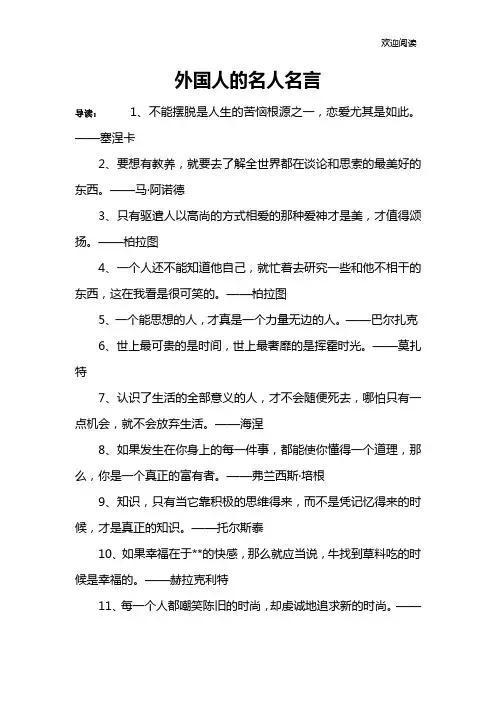 欢迎阅读

外国人的名人名言

导读： 1、不能摆脱是人生的苦恼根源之一，恋爱尤其是如此。——塞涅卡

2、要想有教养，就要去了解全世界都在谈论和思索的最美好的东西。——马·阿诺德

3、只有驱遣人以高尚的方式相爱的那种爱神才是美，才值得颂扬。——柏拉图

4、一个人还不能知道他自己，就忙着去研究一些和他不相干的东西，这在我看是很可笑的。——柏拉图

5、一个能思想的人，才真是一个力量无边的人。——巴尔扎克

6、世上最可贵的是时间，世上最奢靡的是挥霍时光。——莫扎特

7、认识了生活的全部意义的人，才不会随便死去，哪怕只有一点机会，就不会放弃生活。——海涅

8、如果发生在你身上的每一件事，都能使你懂得一个道理，那么，你是一个真正的富有者。——弗兰西斯·培根

9、知识，只有当它靠积极的思维得来，而不是凭记忆得来的时候，才是真正的知识。——托尔斯泰

10、如果幸福在于**的快感，那么就应当说，牛找到草料吃的时候是幸福的。——赫拉克利特

11、每一个人都嘲笑陈旧的时尚，却虔诚地追求新的时尚。——